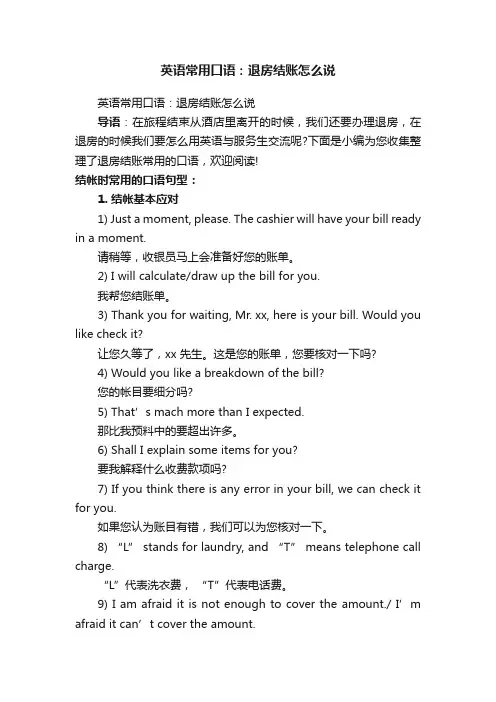 英语常用口语：退房结账怎么说

英语常用口语：退房结账怎么说

导语：在旅程结束从酒店里离开的时候，我们还要办理退房，在退房的时候我们要怎么用英语与服务生交流呢?下面是小编为您收集整理了退房结账常用的口语，欢迎阅读!

结帐时常用的口语句型：

1. 结帐基本应对

1) Just a moment, please. The cashier will have your bill ready in a moment.

请稍等，收银员马上会准备好您的账单。

2) I will calculate/draw up the bill for you.

我帮您结账单。

3) Thank you for waiting, Mr. xx, here is your bill. Would you like check it?

让您久等了，xx 先生。这是您的账单，您要核对一下吗?

4) Would you like a breakdown of the bill?

您的帐目要细分吗?

5) That’s mach more than I expected.

那比我预料中的要超出许多。

6) Shall I explain some items for you?

要我解释什么收费款项吗?

7) If you think there is any error in your bill, we can check it for you.

如果您认为账目有错，我们可以为您核对一下。

8) “L” stands for laundry, and “T” means telephone call charge.

“L”代表洗衣费，“T”代表电话费。

9) I am afraid it is not enough to cover the amount./ I’m afraid it can’t cover the amount.